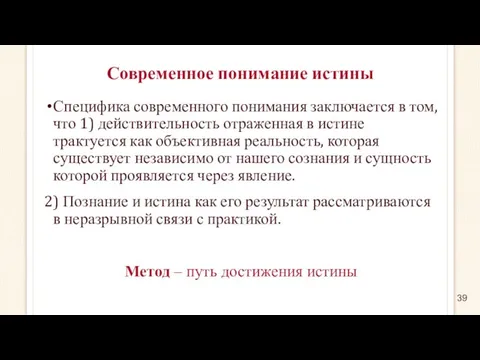 Современное понимание истины

•Специфика современного понимания заключается в том, что 1) действительность отраженная в истине трактуется как объективная реальность, которая существует независимо от нашего сознания и сущность которой проявляется через явление.

2) Познание и истина как его результат рассматриваются в неразрывной связи с практикой.

Метод – путь достижения истины

39